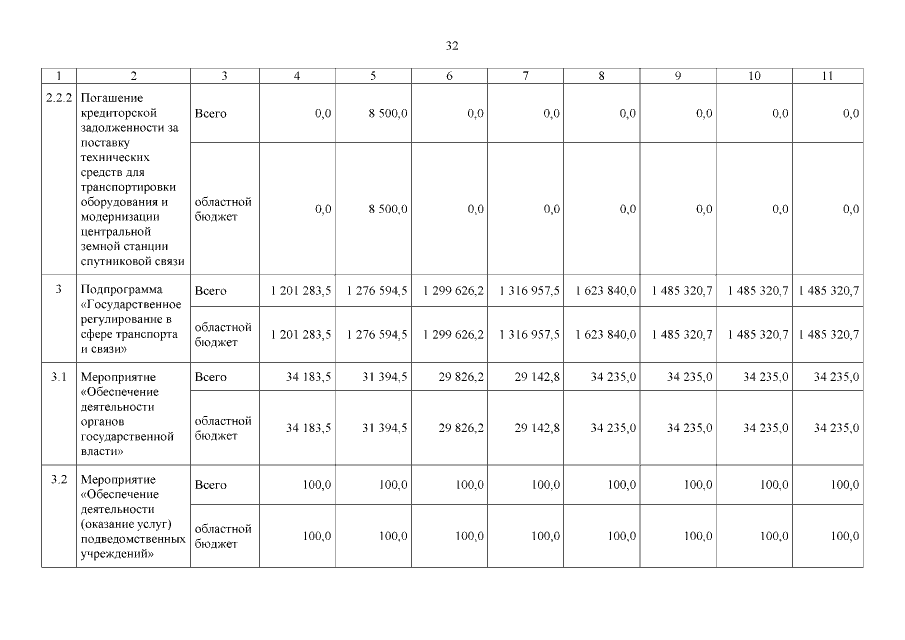 32

| 1 | 2 | 3 | 4 | 5 | 6 | 7 | 8 | 9 | 10 | 11 |
|---|---|---|---|---|---|---|---|---|---|---|
| 2.2.2 | Погашение кредиторской задолженности за поставку технических средств для транспортировки оборудования и модернизации центральной земной станции спутниковой связи | Всего | 0,0 | 8 500,0 | 0,0 | 0,0 | 0,0 | 0,0 | 0,0 | 0,0 |
| | | областной бюджет | 0,0 | 8 500,0 | 0,0 | 0,0 | 0,0 | 0,0 | 0,0 | 0,0 |
| 3 | Подпрограмма «Государственное регулирование в сфере транспорта и связи» | Всего | 1 201 283,5 | 1 276 594,5 | 1 299 626,2 | 1 316 957,5 | 1 623 840,0 | 1 485 320,7 | 1 485 320,7 | 1 485 320,7 |
| | | областной бюджет | 1 201 283,5 | 1 276 594,5 | 1 299 626,2 | 1 316 957,5 | 1 623 840,0 | 1 485 320,7 | 1 485 320,7 | 1 485 320,7 |
| 3.1 | Мероприятие «Обеспечение деятельности органов государственной власти» | Всего | 34 183,5 | 31 394,5 | 29 826,2 | 29 142,8 | 34 235,0 | 34 235,0 | 34 235,0 | 34 235,0 |
| | | областной бюджет | 34 183,5 | 31 394,5 | 29 826,2 | 29 142,8 | 34 235,0 | 34 235,0 | 34 235,0 | 34 235,0 |
| 3.2 | Мероприятие «Обеспечение деятельности (оказание услуг) подведомственных учреждений» | Всего | 100,0 | 100,0 | 100,0 | 100,0 | 100,0 | 100,0 | 100,0 | 100,0 |
| | | областной бюджет | 100,0 | 100,0 | 100,0 | 100,0 | 100,0 | 100,0 | 100,0 | 100,0 |